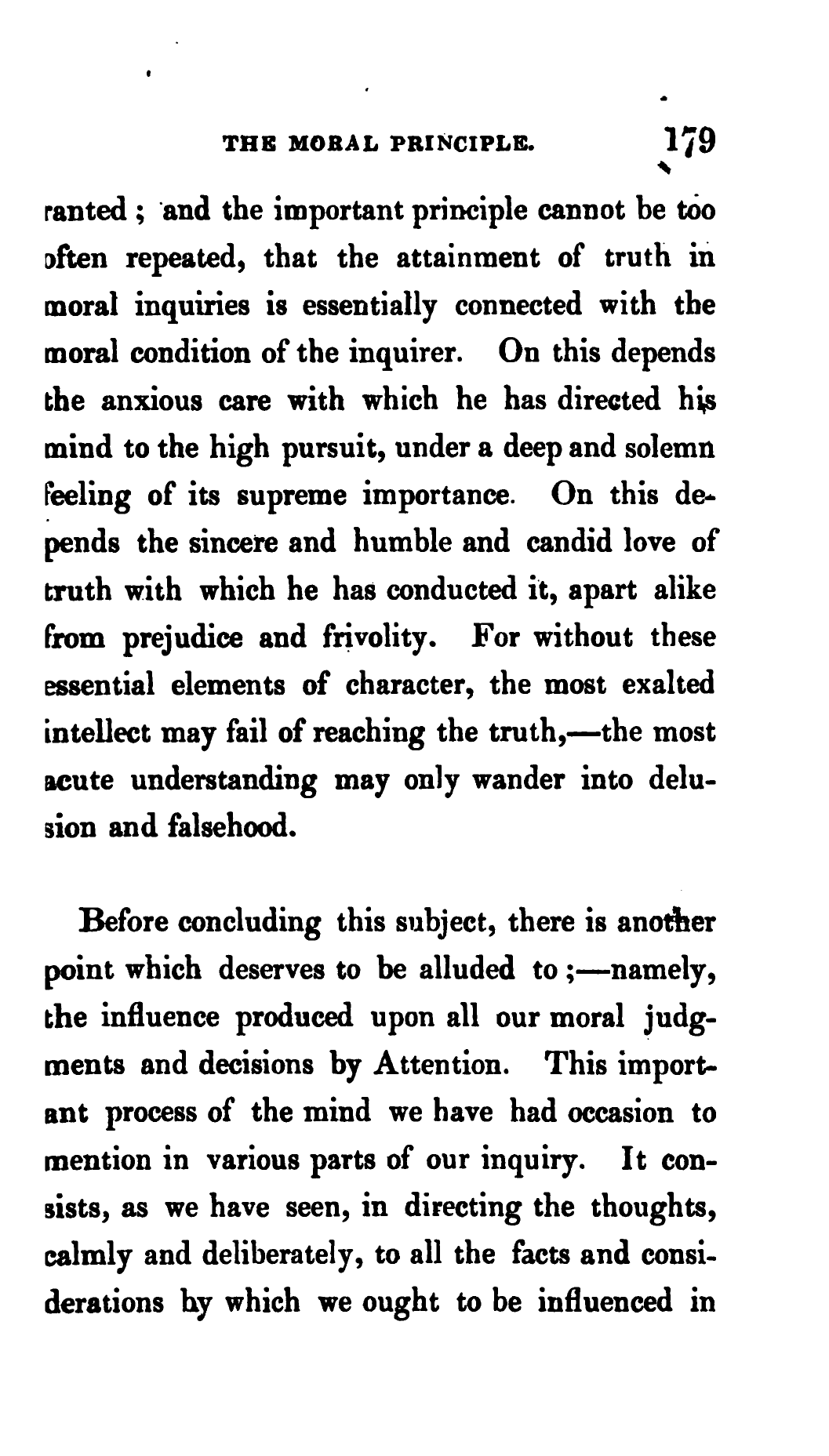 THE MORAL PRINCIPLE. 179

ranted; and the important principle cannot be too often repeated, that the attainment of truth in moral inquiries is essentially connected with the moral condition of the inquirer. On this depends the anxious care with which he has directed his mind to the high pursuit, under a deep and solemn feeling of its supreme importance. On this depends the sincere and humble and candid love of truth with which he has conducted it, apart alike from prejudice and frivolity. For without these essential elements of character, the most exalted intellect may fail of reaching the truth,—the most acute understanding may only wander into delusion and falsehood.

Before concluding this subject, there is another point which deserves to be alluded to;—namely, the influence produced upon all our moral judgments and decisions by Attention. This important process of the mind we have had occasion to mention in various parts of our inquiry. It consists, as we have seen, in directing the thoughts, calmly and deliberately, to all the facts and considerations by which we ought to be influenced in